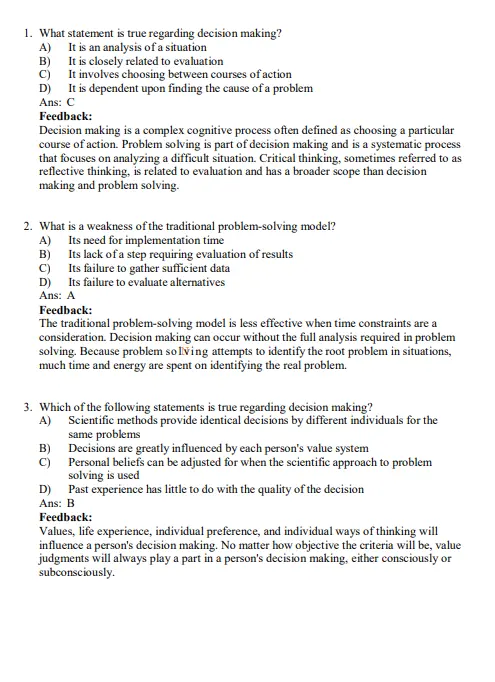 1. What statement is true regarding decision making?
A) It is an analysis of a situation
B) It is closely related to evaluation
C) It involves choosing between courses of action
D) It is dependent upon finding the cause of a problem
Ans: C
Feedback:
Decision making is a complex cognitive process often defined as choosing a particular course of action. Problem solving is part of decision making and is a systematic process that focuses on analyzing a difficult situation. Critical thinking, sometimes referred to as reflective thinking, is related to evaluation and has a broader scope than decision making and problem solving.

2. What is a weakness of the traditional problem-solving model?
A) Its need for implementation time
B) Its lack of a step requiring evaluation of results
C) Its failure to gather sufficient data
D) Its failure to evaluate alternatives
Ans: A
Feedback:
The traditional problem-solving model is less effective when time constraints are a consideration. Decision making can occur without the full analysis required in problem solving. Because problem solving attempts to identify the root problem in situations, much time and energy are spent on identifying the real problem.

3. Which of the following statements is true regarding decision making?
A) Scientific methods provide identical decisions by different individuals for the same problems
B) Decisions are greatly influenced by each person's value system
C) Personal beliefs can be adjusted for when the scientific approach to problem solving is used
D) Past experience has little to do with the quality of the decision
Ans: B
Feedback:
Values, life experience, individual preference, and individual ways of thinking will influence a person's decision making. No matter how objective the criteria will be, value judgments will always play a part in a person's decision making, either consciously or subconsciously.